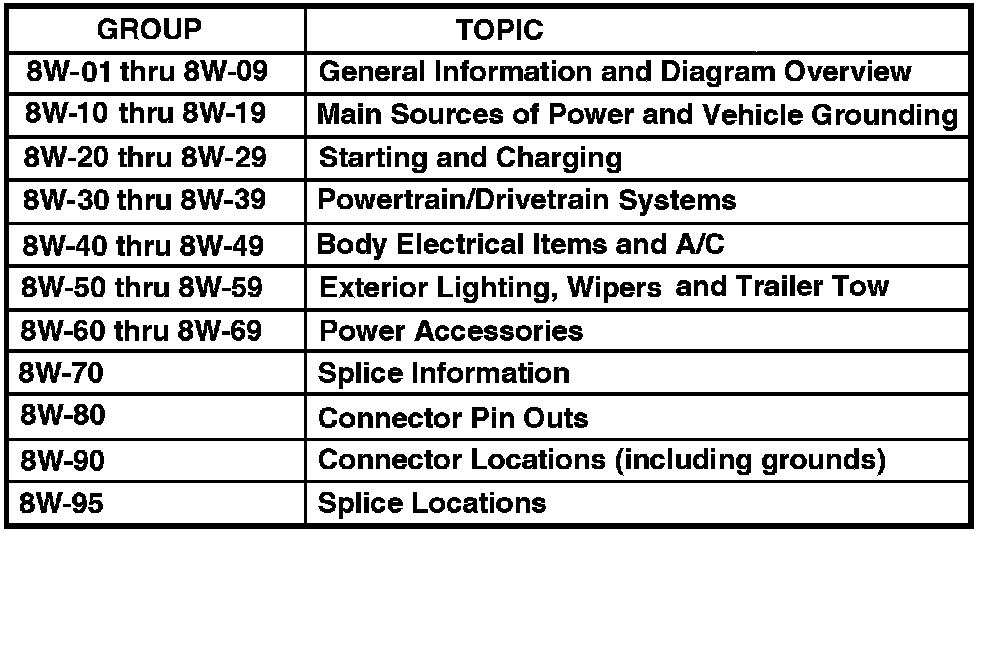 | GROUP | TOPIC |
|---|---|
| 8W-01 thru 8W-09 | General Information and Diagram Overview |
| 8W-10 thru 8W-19 | Main Sources of Power and Vehicle Grounding |
| 8W-20 thru 8W-29 | Starting and Charging |
| 8W-30 thru 8W-39 | Powertrain/Drivetrain Systems |
| 8W-40 thru 8W-49 | Body Electrical Items and A/C |
| 8W-50 thru 8W-59 | Exterior Lighting, Wipers and Trailer Tow |
| 8W-60 thru 8W-69 | Power Accessories |
| 8W-70 | Splice Information |
| 8W-80 | Connector Pin Outs |
| 8W-90 | Connector Locations (including grounds) |
| 8W-95 | Splice Locations |